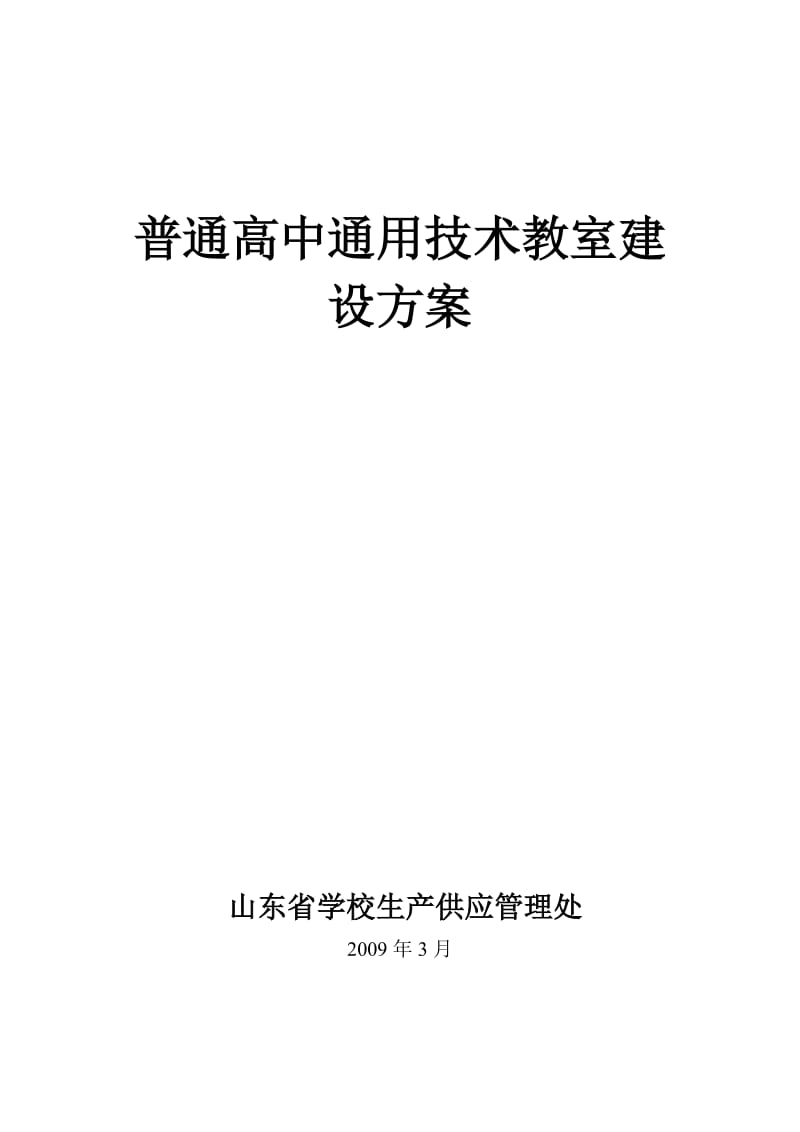 普通高中通用技术教室建设方案

山东省学校生产供应管理处

2009 年 3 月